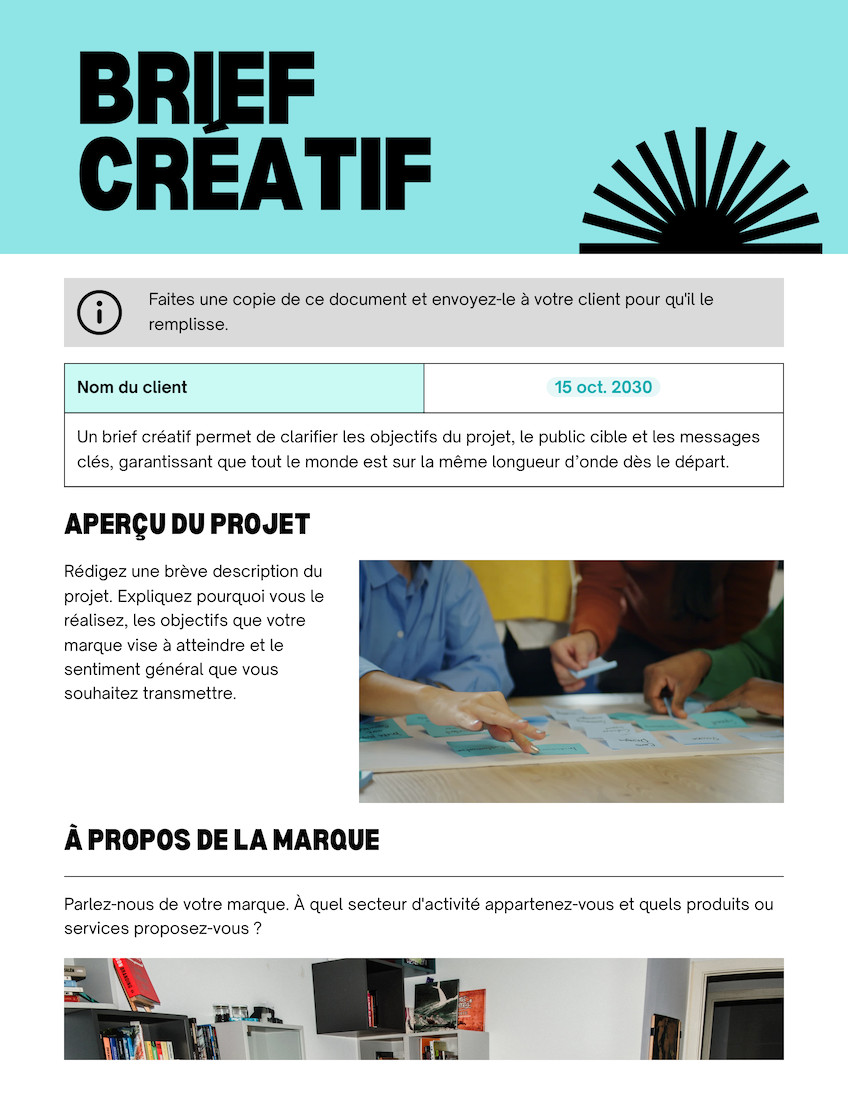 BRIEF CRÉATIF

Faites une copie de ce document et envoyez-le à votre client pour qu'il le remplisse.

| Nom du client | 15 oct. 2030 |
|---|---|
| Un brief créatif permet de clarifier les objectifs du projet, le public cible et les messages clés, garantissant que tout le monde est sur la même longueur d'onde dès le départ. | |

APERÇU DU PROJET

Rédigez une brève description du projet. Expliquez pourquoi vous le réalisez, les objectifs que votre marque vise à atteindre et le sentiment général que vous souhaitez transmettre.

À PROPOS DE LA MARQUE

Parlez-nous de votre marque. À quel secteur d'activité appartenez-vous et quels produits ou services proposez-vous ?